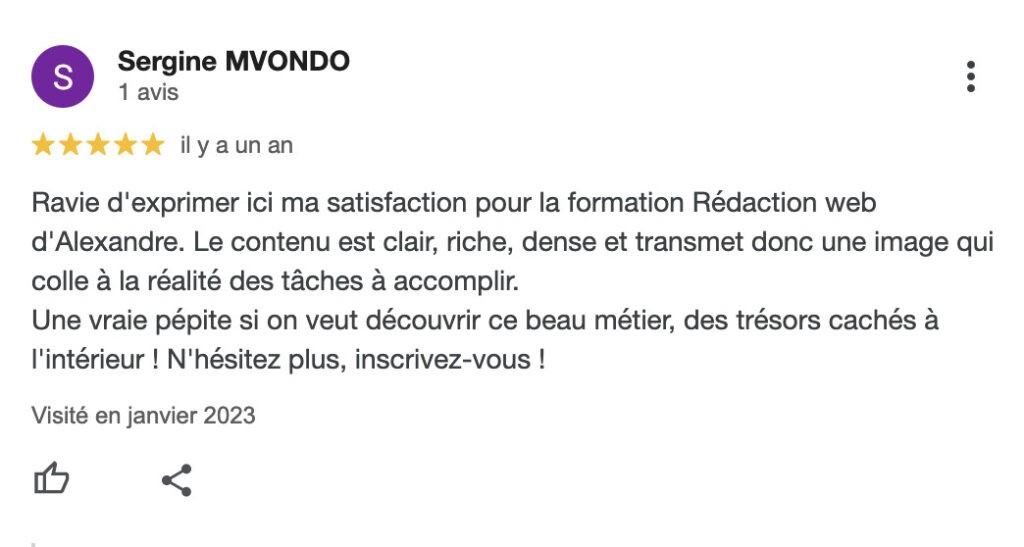 S

Sergine MVONDO
1 avis

il y a un an

Ravie d'exprimer ici ma satisfaction pour la formation Rédaction web d'Alexandre. Le contenu est clair, riche, dense et transmet donc une image qui colle à la réalité des tâches à accomplir.
Une vraie pépite si on veut découvrir ce beau métier, des trésors cachés à l'intérieur ! N'hésitez plus, inscrivez-vous !

Visité en janvier 2023